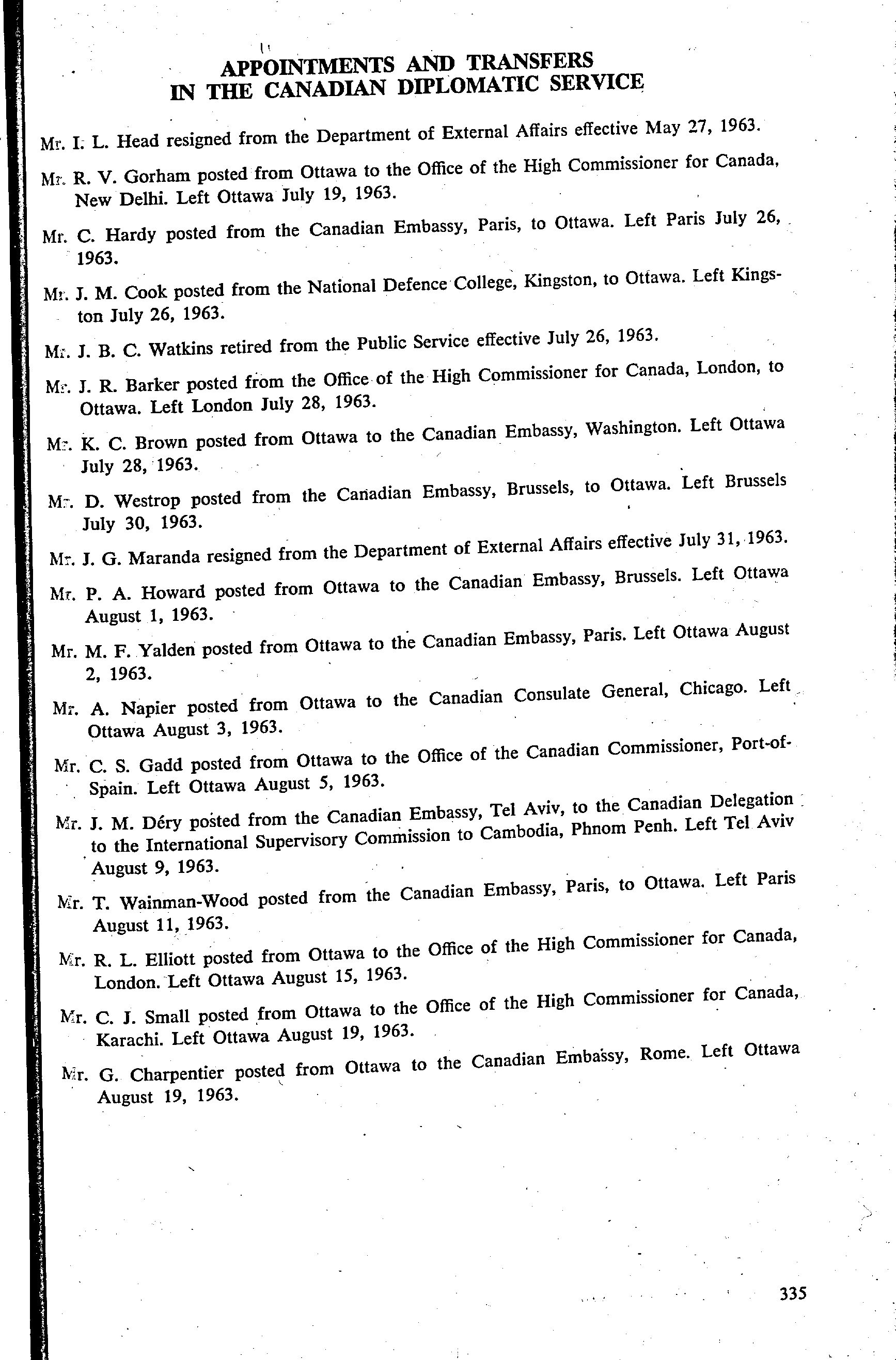 APPOINTMENTS AND TRANSFERS IN THE CANADIAN DIPLOMATIC SERVICE

Mr. I. L. Head resigned from the Department of External Affairs effective May 27, 1963.

Mr. R. V. Gorham posted from Ottawa to the Office of the High Commissioner for Canada, New Delhi. Left Ottawa July 19, 1963.

Mr. C. Hardy posted from the Canadian Embassy, Paris, to Ottawa. Left Paris July 26, 1963.

Mr. J. M. Cook posted from the National Defence College, Kingston, to Ottawa. Left Kingston July 26, 1963.

Mr. J. B. C. Watkins retired from the Public Service effective July 26, 1963.

Mr. J. R. Barker posted from the Office of the High Commissioner for Canada, London, to Ottawa. Left London July 28, 1963.

Mr. K. C. Brown posted from Ottawa to the Canadian Embassy, Washington. Left Ottawa July 28, 1963.

Mr. D. Westrop posted from the Canadian Embassy, Brussels, to Ottawa. Left Brussels July 30, 1963.

Mr. J. G. Maranda resigned from the Department of External Affairs effective July 31, 1963.

Mr. P. A. Howard posted from Ottawa to the Canadian Embassy, Brussels. Left Ottawa August 1, 1963.

Mr. M. F. Yalden posted from Ottawa to the Canadian Embassy, Paris. Left Ottawa August 2, 1963.

Mr. A. Napier posted from Ottawa to the Canadian Consulate General, Chicago. Left Ottawa August 3, 1963.

Mr. C. S. Gadd posted from Ottawa to the Office of the Canadian Commissioner, Port-of-Spain. Left Ottawa August 5, 1963.

Mr. J. M. Déry posted from the Canadian Embassy, Tel Aviv, to the Canadian Delegation to the International Supervisory Commission to Cambodia, Phnom Penh. Left Tel Aviv August 9, 1963.

Mr. T. Wainman-Wood posted from the Canadian Embassy, Paris, to Ottawa. Left Paris August 11, 1963.

Mr. R. L. Elliott posted from Ottawa to the Office of the High Commissioner for Canada, London. Left Ottawa August 15, 1963.

Mr. C. J. Small posted from Ottawa to the Office of the High Commissioner for Canada, Karachi. Left Ottawa August 19, 1963.

Mr. G. Charpentier posted from Ottawa to the Canadian Embassy, Rome. Left Ottawa August 19, 1963.

335